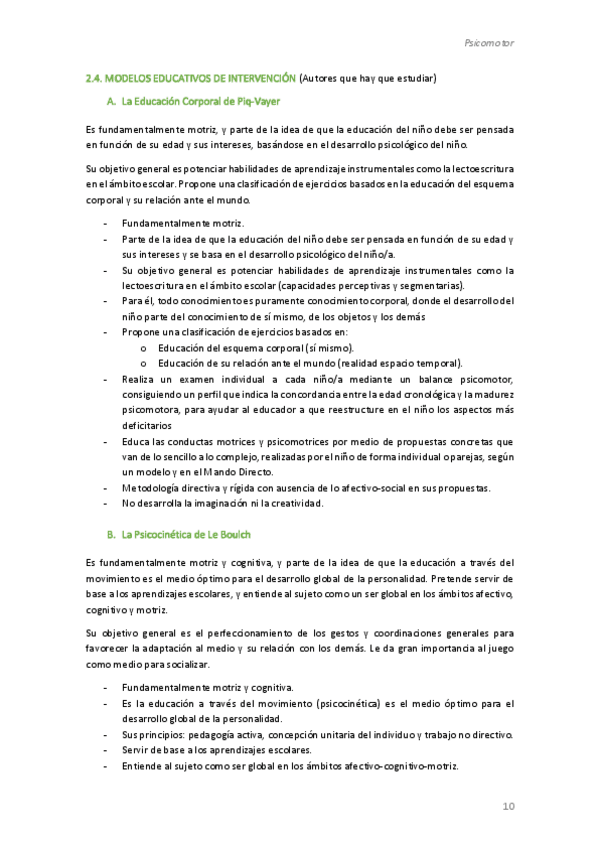 Psicomotor

2.4. MODELOS EDUCATIVOS DE INTERVENCIÓN (Autores que hay que estudiar)

A. La Educación Corporal de Piq-Vayer

Es fundamentalmente motriz, y parte de la idea de que la educación del niño debe ser pensada en función de su edad y sus intereses, basándose en el desarrollo psicológico del niño.

Su objetivo general es potenciar habilidades de aprendizaje instrumentales como la lectoescritura en el ámbito escolar. Propone una clasificación de ejercicios basados en la educación del esquema corporal y su relación ante el mundo.

- Fundamentalmente motriz.
- Parte de la idea de que la educación del niño debe ser pensada en función de su edad y sus intereses y se basa en el desarrollo psicológico del niño/a.
- Su objetivo general es potenciar habilidades de aprendizaje instrumentales como la lectoescritura en el ámbito escolar (capacidades perceptivas y segmentarias).
- Para él, todo conocimiento es puramente conocimiento corporal, donde el desarrollo del niño parte del conocimiento de sí mismo, de los objetos y los demás
- Propone una clasificación de ejercicios basados en:
  o Educación del esquema corporal (sí mismo).
  o Educación de su relación ante el mundo (realidad espacio temporal).
- Realiza un examen individual a cada niño/a mediante un balance psicomotor, consiguiendo un perfil que indica la concordancia entre la edad cronológica y la madurez psicomotora, para ayudar al educador a que reestructure en el niño los aspectos más deficitarios
- Educa las conductas motrices y psicomotrices por medio de propuestas concretas que van de lo sencillo a lo complejo, realizadas por el niño de forma individual o parejas, según un modelo y en el Mando Directo.
- Metodología directiva y rígida con ausencia de lo afectivo-social en sus propuestas.
- No desarrolla la imaginación ni la creatividad.

B. La Psicocinética de Le Boulch

Es fundamentalmente motriz y cognitiva, y parte de la idea de que la educación a través del movimiento es el medio óptimo para el desarrollo global de la personalidad. Pretende servir de base a los aprendizajes escolares, y entiende al sujeto como un ser global en los ámbitos afectivo, cognitivo y motriz.

Su objetivo general es el perfeccionamiento de los gestos y coordinaciones generales para favorecer la adaptación al medio y su relación con los demás. Le da gran importancia al juego como medio para socializar.

- Fundamentalmente motriz y cognitiva.
- Es la educación a través del movimiento (psicocinética) es el medio óptimo para el desarrollo global de la personalidad.
- Sus principios: pedagogía activa, concepción unitaria del individuo y trabajo no directivo.
- Servir de base a los aprendizajes escolares.
- Entiende al sujeto como ser global en los ámbitos afectivo-cognitivo-motriz.

10